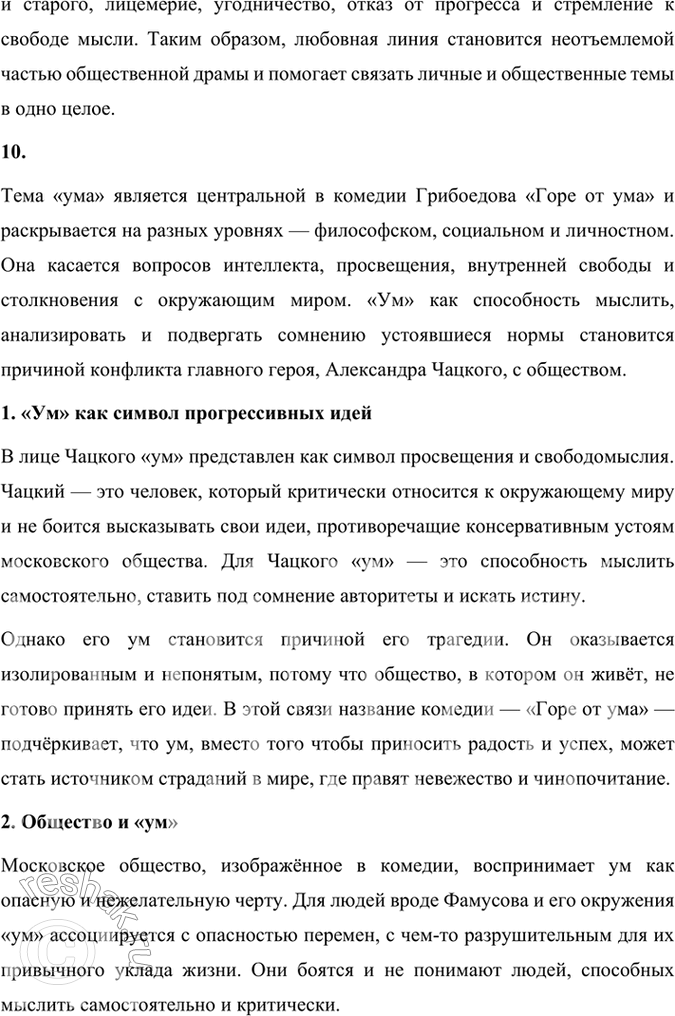 и старого, лицемерие, угодничество, отказ от прогресса и стремление к свободе мысли. Таким образом, любовная линия становится неотъемлемой частью общественной драмы и помогает связать личные и общественные темы в одно целое.

10.

Тема «ума» является центральной в комедии Грибоедова «Горе от ума» и раскрывается на разных уровнях — философском, социальном и личностном. Она касается вопросов интеллекта, просвещения, внутренней свободы и столкновения с окружающим миром. «Ум» как способность мыслить, анализировать и подвергать сомнению устоявшиеся нормы становится причиной конфликта главного героя, Александра Чацкого, с обществом.

1. «Ум» как символ прогрессивных идей

В лице Чацкого «ум» представлен как символ просвещения и свободомыслия. Чацкий — это человек, который критически относится к окружающему миру и не боится высказывать свои идеи, противоречащие консервативным устоям московского общества. Для Чацкого «ум» — это способность мыслить самостоятельно, ставить под сомнение авторитеты и искать истину.

Однако его ум становится причиной его трагедии. Он оказывается изолированным и непонятым, потому что общество, в котором он живёт, не готово принять его идеи. В этой связи название комедии — «Горе от ума» — подчёркивает, что ум, вместо того чтобы приносить радость и успех, может стать источником страданий в мире, где правят невежество и чинопочитание.

2. Общество и «ум»

Московское общество, изображённое в комедии, воспринимает ум как опасную и нежелательную черту. Для людей вроде Фамусова и его окружения «ум» ассоциируется с опасностью перемен, с чем-то разрушительным для их привычного уклада жизни. Они боятся и не понимают людей, способных мыслить самостоятельно и критически.

reshak.ru